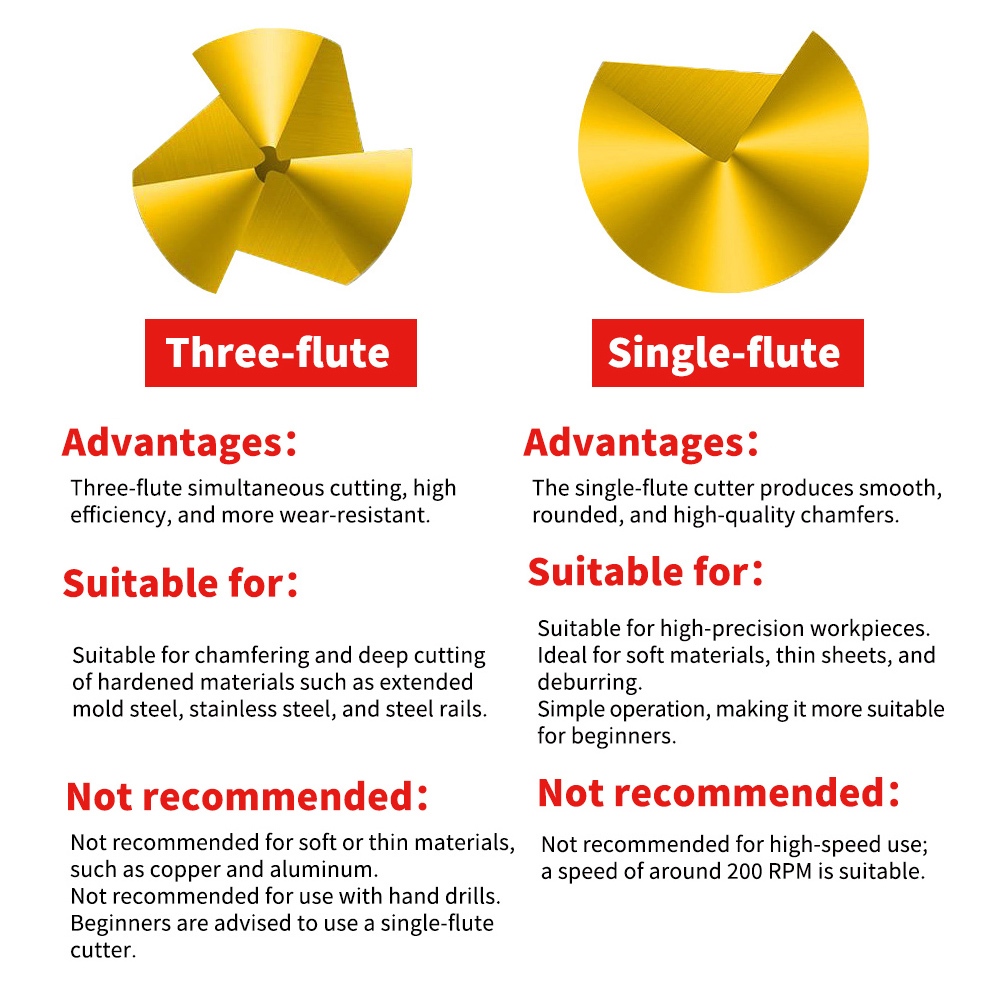 Three-flute

Advantages:

Three-flute simultaneous cutting, high efficiency, and more wear-resistant.

Suitable for:

Suitable for chamfering and deep cutting of hardened materials such as extended mold steel, stainless steel, and steel rails.

Not recommended:

Not recommended for soft or thin materials, such as copper and aluminum.
Not recommended for use with hand drills.
Beginners are advised to use a single-flute cutter.

Single-flute

Advantages:

The single-flute cutter produces smooth, rounded, and high-quality chamfers.

Suitable for:

Suitable for high-precision workpieces.
Ideal for soft materials, thin sheets, and deburring.
Simple operation, making it more suitable for beginners.

Not recommended:

Not recommended for high-speed use; a speed of around 200 RPM is suitable.